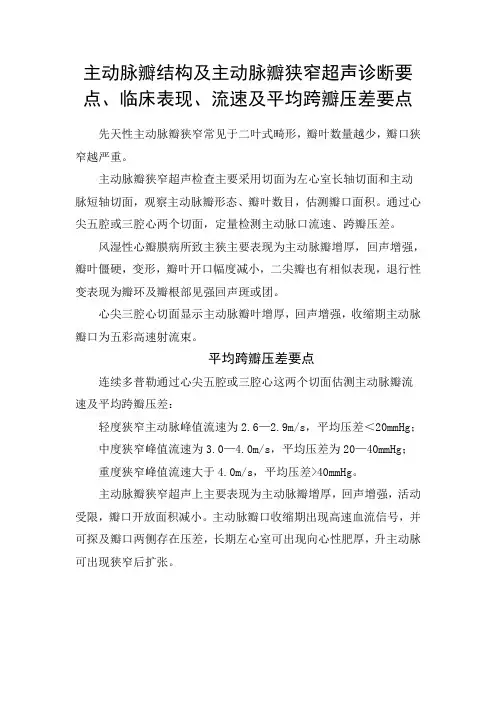 主动脉瓣结构及主动脉瓣狭窄超声诊断要点、临床表现、流速及平均跨瓣压差要点

先天性主动脉瓣狭窄常见于二叶式畸形，瓣叶数量越少，瓣口狭窄越严重。

主动脉瓣狭窄超声检查主要采用切面为左心室长轴切面和主动脉短轴切面，观察主动脉瓣形态、瓣叶数目，估测瓣口面积。通过心尖五腔或三腔心两个切面，定量检测主动脉口流速、跨瓣压差。

风湿性心瓣膜病所致主狭主要表现为主动脉瓣增厚，回声增强，瓣叶僵硬，变形，瓣叶开口幅度减小，二尖瓣也有相似表现，退行性变表现为瓣环及瓣根部见强回声斑或团。

心尖三腔心切面显示主动脉瓣叶增厚，回声增强，收缩期主动脉瓣口为五彩高速射流束。

平均跨瓣压差要点

连续多普勒通过心尖五腔或三腔心这两个切面估测主动脉瓣流速及平均跨瓣压差：

轻度狭窄主动脉峰值流速为 2.6—2.9m/s，平均压差＜20mmHg；

中度狭窄峰值流速为 3.0—4.0m/s，平均压差为 20—40mmHg；

重度狭窄峰值流速大于 4.0m/s，平均压差>40mmHg。

主动脉瓣狭窄超声上主要表现为主动脉瓣增厚，回声增强，活动受限，瓣口开放面积减小。主动脉瓣口收缩期出现高速血流信号，并可探及瓣口两侧存在压差，长期左心室可出现向心性肥厚，升主动脉可出现狭窄后扩张。